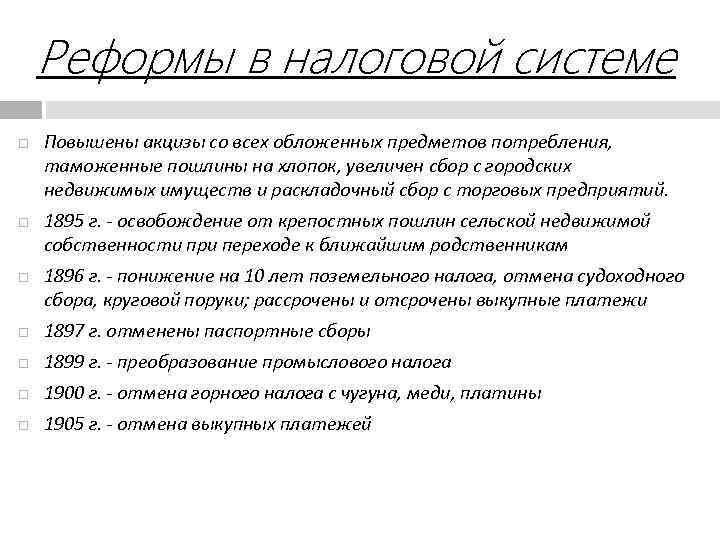 Реформы в налоговой системе

Повышены акцизы со всех обложенных предметов потребления, таможенные пошлины на хлопок, увеличен сбор с городских недвижимых имуществ и раскладочный сбор с торговых предприятий.

1895 г. - освобождение от крепостных пошлин сельской недвижимой собственности при переходе к ближайшим родственникам

1896 г. - понижение на 10 лет поземельного налога, отмена судоходного сбора, круговой поруки; рассрочены и отсрочены выкупные платежи

1897 г. отменены паспортные сборы

1899 г. - преобразование промыслового налога

1900 г. - отмена горного налога с чугуна, меди, платины

1905 г. - отмена выкупных платежей